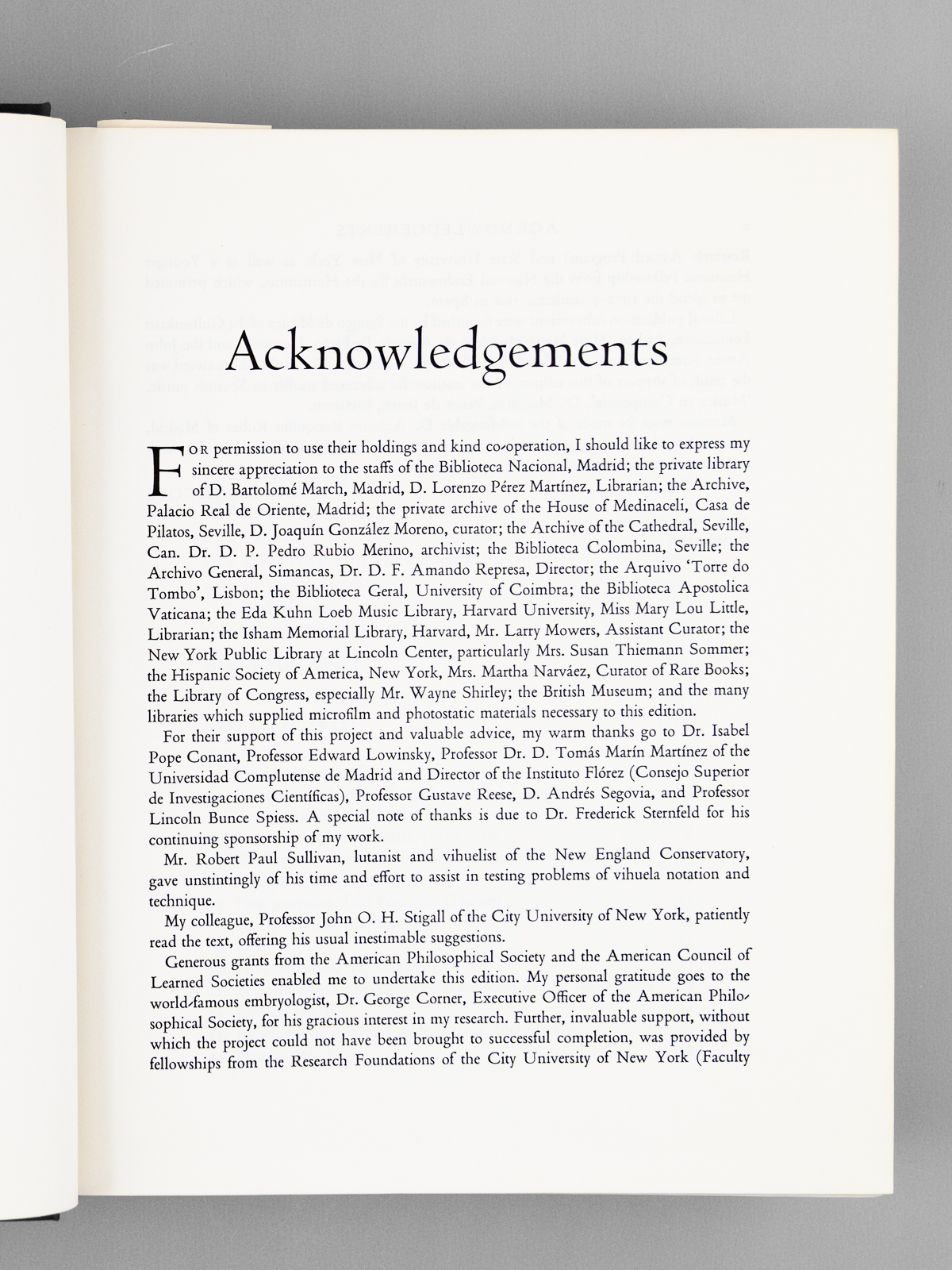 Acknowledgements

FOR permission to use their holdings and kind co-operation, I should like to express my sincere appreciation to the staffs of the Biblioteca Nacional, Madrid; the private library of D. Bartolomé March, Madrid, D. Lorenzo Pérez Martínez, Librarian; the Archive, Palacio Real de Oriente, Madrid; the private archive of the House of Medinaceli, Casa de Pilatos, Seville, D. Joaquín González Moreno, curator; the Archive of the Cathedral, Seville, Can. Dr. D. P. Pedro Rubio Merino, archivist; the Biblioteca Colombina, Seville; the Archivo General, Simancas, Dr. D. F. Amando Represa, Director; the Arquivo 'Torre do Tombo', Lisbon; the Biblioteca Geral, University of Coimbra; the Biblioteca Apostolica Vaticana; the Eda Kuhn Loeb Music Library, Harvard University, Miss Mary Lou Little, Librarian; the Isham Memorial Library, Harvard, Mr. Larry Mowers, Assistant Curator; the New York Public Library at Lincoln Center, particularly Mrs. Susan Thiemann Sommer; the Hispanic Society of America, New York, Mrs. Martha Narváez, Curator of Rare Books; the Library of Congress, especially Mr. Wayne Shirley; the British Museum; and the many libraries which supplied microfilm and photostatic materials necessary to this edition.

For their support of this project and valuable advice, my warm thanks go to Dr. Isabel Pope Conant, Professor Edward Lowinsky, Professor Dr. D. Tomás Marín Martínez of the Universidad Complutense de Madrid and Director of the Instituto Flórez (Consejo Superior de Investigaciones Científicas), Professor Gustave Reese, D. Andrés Segovia, and Professor Lincoln Bunce Spiess. A special note of thanks is due to Dr. Frederick Sternfeld for his continuing sponsorship of my work.

Mr. Robert Paul Sullivan, lutanist and vihuelist of the New England Conservatory, gave unstintingly of his time and effort to assist in testing problems of vihuela notation and technique.

My colleague, Professor John O. H. Stigall of the City University of New York, patiently read the text, offering his usual inestimable suggestions.

Generous grants from the American Philosophical Society and the American Council of Learned Societies enabled me to undertake this edition. My personal gratitude goes to the world-famous embryologist, Dr. George Corner, Executive Officer of the American Philosophical Society, for his gracious interest in my research. Further, invaluable support, without which the project could not have been brought to successful completion, was provided by fellowships from the Research Foundations of the City University of New York (Faculty